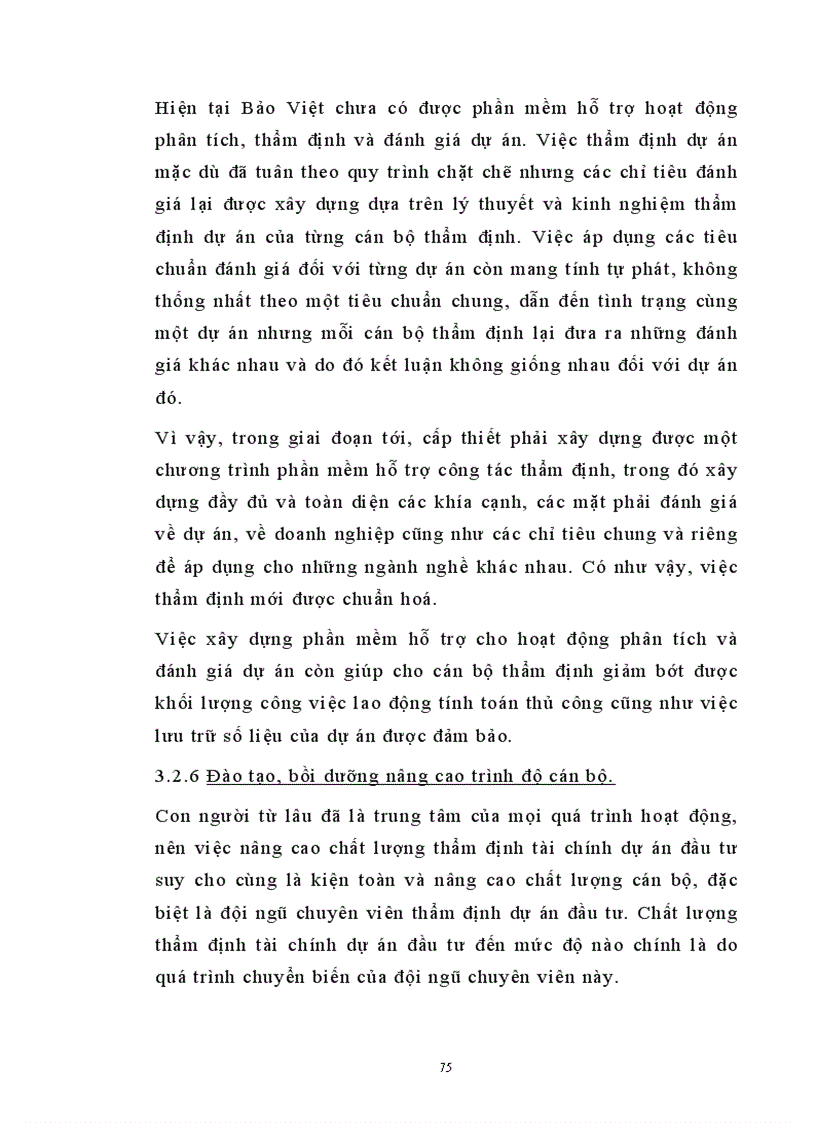 Hiện tại Bảo Việt chưa có được phần mềm hỗ trợ hoạt động phân tích, thẩm định và đánh giá dự án. Việc thẩm định dự án mặc dù đã tuân theo quy trình chặt chẽ nhưng các chỉ tiêu đánh giá lại được xây dựng dựa trên lý thuyết và kinh nghiệm thẩm định dự án của từng cán bộ thẩm định. Việc áp dụng các tiêu chuẩn đánh giá đối với từng dự án còn mang tính tự phát, không thống nhất theo một tiêu chuẩn chung, dẫn đến tình trạng cùng một dự án nhưng mỗi cán bộ thẩm định lại đưa ra những đánh giá khác nhau và do đó kết luận không giống nhau đối với dự án đó.

Vì vậy, trong giai đoạn tới, cấp thiết phải xây dựng được một chương trình phần mềm hỗ trợ công tác thẩm định, trong đó xây dựng đầy đủ và toàn diện các khía cạnh, các mặt phải đánh giá về dự án, về doanh nghiệp cũng như các chỉ tiêu chung và riêng để áp dụng cho những ngành nghề khác nhau. Có như vậy, việc thẩm định mới được chuẩn hoá.

Việc xây dựng phần mềm hỗ trợ cho hoạt động phân tích và đánh giá dự án còn giúp cho cán bộ thẩm định giảm bớt được khối lượng công việc lao động tính toán thủ công cũng như việc lưu trữ số liệu của dự án được đảm bảo.

3.2.6 Đào tạo, bồi dưỡng nâng cao trình độ cán bộ.

Con người từ lâu đã là trung tâm của mọi quá trình hoạt động, nên việc nâng cao chất lượng thẩm định tài chính dự án đầu tư suy cho cùng là kiện toàn và nâng cao chất lượng cán bộ, đặc biệt là đội ngũ chuyên viên thẩm định dự án đầu tư. Chất lượng thẩm định tài chính dự án đầu tư đến mức độ nào chính là do quá trình chuyển biến của đội ngũ chuyên viên này.

75